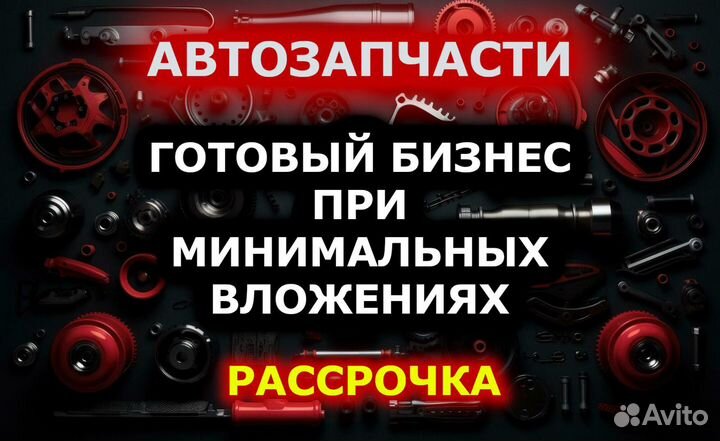 АВТОЗАПЧАСТИ

ГОТОВЫЙ БИЗНЕС ПРИ МИНИМАЛЬНЫХ ВЛОЖЕНИЯХ

РАССРОЧКА

Avito